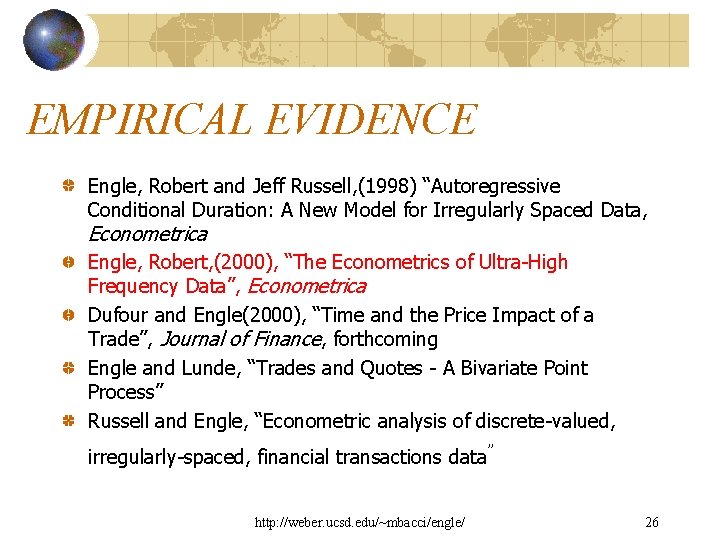 EMPIRICAL EVIDENCE

• Engle, Robert and Jeff Russell,(1998) "Autoregressive Conditional Duration: A New Model for Irregularly Spaced Data, Econometrica

• Engle, Robert,(2000), "The Econometrics of Ultra-High Frequency Data", Econometrica

• Dufour and Engle(2000), "Time and the Price Impact of a Trade", Journal of Finance, forthcoming

• Engle and Lunde, "Trades and Quotes - A Bivariate Point Process"

• Russell and Engle, "Econometric analysis of discrete-valued, irregularly-spaced, financial transactions data"

http://weber.ucsd.edu/~mbacci/engle/ 26